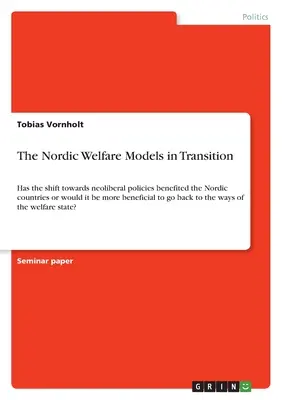 Politics

Tobias Vornholt

The Nordic Welfare Models in Transition

Has the shift towards neoliberal policies benefited the Nordic countries or would it be more beneficial to go back to the ways of the welfare state?

Seminar paper

GRIN